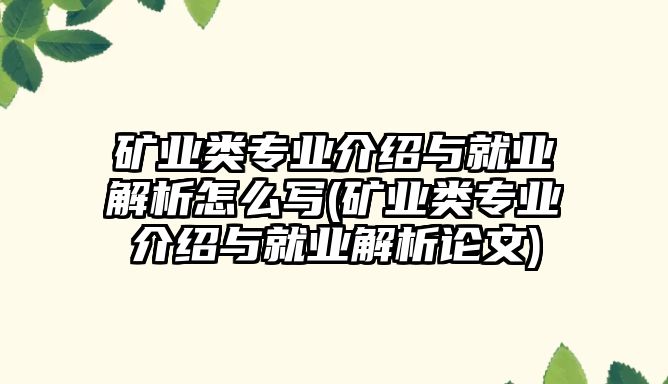 矿业类专业介绍与就业解析怎么写(矿业类专业介绍与就业解析论文)